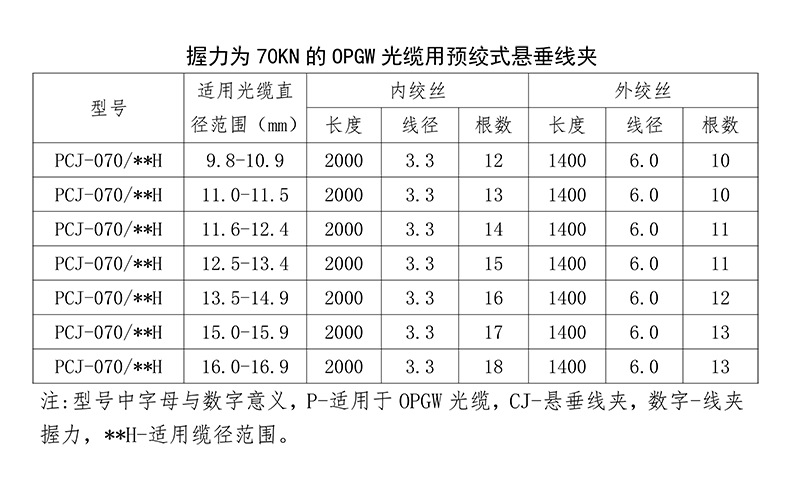 握力为 70KN 的 OPGW 光缆用预绞式悬垂线夹

| 型号 | 适用光缆直径范围（mm） | 内绞丝 长度 | 内绞丝 线径 | 内绞丝 根数 | 外绞丝 长度 | 外绞丝 线径 | 外绞丝 根数 |
|---|---|---|---|---|---|---|---|
| PCJ-070/**H | 9.8-10.9 | 2000 | 3.3 | 12 | 1400 | 6.0 | 10 |
| PCJ-070/**H | 11.0-11.5 | 2000 | 3.3 | 13 | 1400 | 6.0 | 10 |
| PCJ-070/**H | 11.6-12.4 | 2000 | 3.3 | 14 | 1400 | 6.0 | 11 |
| PCJ-070/**H | 12.5-13.4 | 2000 | 3.3 | 15 | 1400 | 6.0 | 11 |
| PCJ-070/**H | 13.5-14.9 | 2000 | 3.3 | 16 | 1400 | 6.0 | 12 |
| PCJ-070/**H | 15.0-15.9 | 2000 | 3.3 | 17 | 1400 | 6.0 | 13 |
| PCJ-070/**H | 16.0-16.9 | 2000 | 3.3 | 18 | 1400 | 6.0 | 13 |

注：型号中字母与数字意义，P-适用于 OPGW 光缆，CJ-悬垂线夹，数字-线夹握力，**H-适用缆径范围。